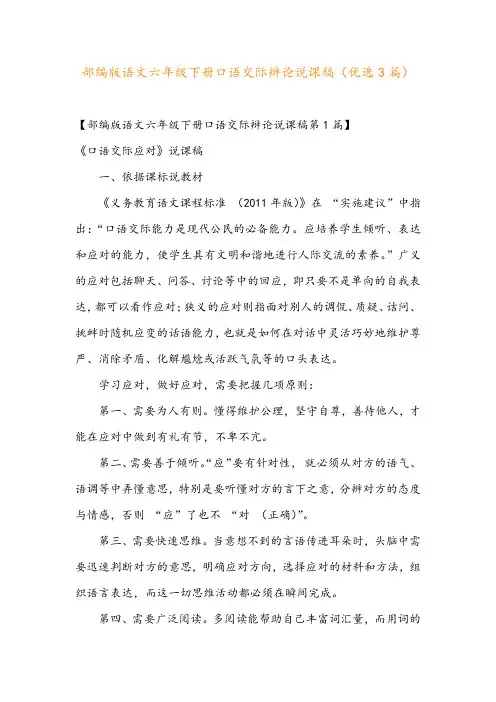 部编版语文六年级下册口语交际辩论说课稿（优选3篇）

【部编版语文六年级下册口语交际辩论说课稿第1篇】

《口语交际应对》说课稿

一、依据课标说教材

《义务教育语文课程标准 （2011年版）》在 “实施建议”中指出：“口语交际能力是现代公民的必备能力。应培养学生倾听、表达和应对的能力，使学生具有文明和谐地进行人际交流的素养。”广义的应对包括聊天、问答、讨论等中的回应，即只要不是单向的自我表达，都可以看作应对；狭义的应对则指面对别人的调侃、质疑、诘问、挑衅时随机应变的话语能力，也就是如何在对话中灵活巧妙地维护尊严、消除矛盾、化解尴尬或活跃气氛等的口头表达。

学习应对，做好应对，需要把握几项原则：

第一、需要为人有则。懂得维护公理，坚守自尊，善待他人，才能在应对中做到有礼有节，不卑不亢。

第二、需要善于倾听。“应”要有针对性，就必须从对方的语气、语调等中弄懂意思，特别是要听懂对方的言下之意，分辨对方的态度与情感，否则 “应”了也不 “对 （正确）”。

第三、需要快速思维。当意想不到的言语传进耳朵时，头脑中需要迅速判断对方的意思，明确应对方向，选择应对的材料和方法，组织语言表达，而这一切思维活动都必须在瞬间完成。

第四、需要广泛阅读。多阅读能帮助自己丰富词汇量，而用词的